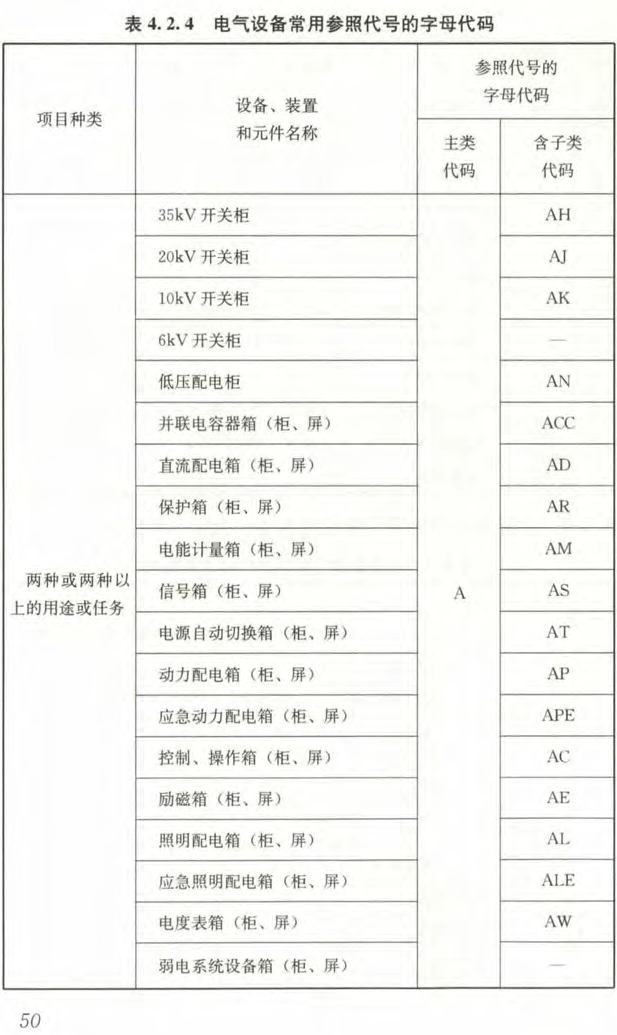 表 4.2.4 电气设备常用参照代号的字母代码

| 项目种类 | 设备、装置和元件名称 | 参照代号的字母代码 主类代码 | 参照代号的字母代码 含子类代码 |
|---|---|---|---|
| 两种或两种以上的用途或任务 | 35kV 开关柜 | A | AH |
| | 20kV 开关柜 | | AJ |
| | 10kV 开关柜 | | AK |
| | 6kV 开关柜 | | — |
| | 低压配电柜 | | AN |
| | 并联电容器箱（柜、屏） | | ACC |
| | 直流配电箱（柜、屏） | | AD |
| | 保护箱（柜、屏） | | AR |
| | 电能计量箱（柜、屏） | | AM |
| | 信号箱（柜、屏） | | AS |
| | 电源自动切换箱（柜、屏） | | AT |
| | 动力配电箱（柜、屏） | | AP |
| | 应急动力配电箱（柜、屏） | | APE |
| | 控制、操作箱（柜、屏） | | AC |
| | 励磁箱（柜、屏） | | AE |
| | 照明配电箱（柜、屏） | | AL |
| | 应急照明配电箱（柜、屏） | | ALE |
| | 电度表箱（柜、屏） | | AW |
| | 弱电系统设备箱（柜、屏） | | — |

50